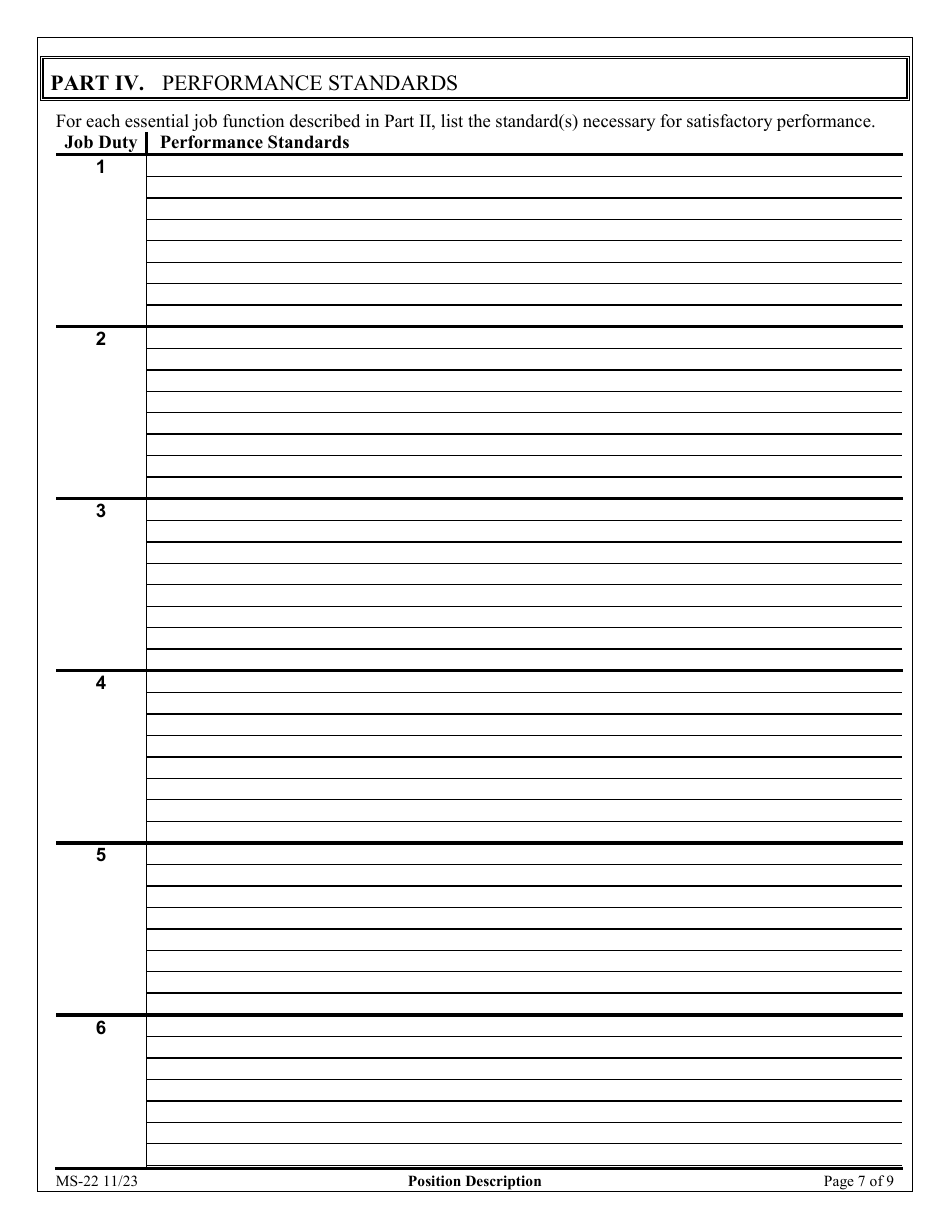 PART IV. PERFORMANCE STANDARDS

For each essential job function described in Part II, list the standard(s) necessary for satisfactory performance.

| Job Duty | Performance Standards |
|---|---|
| 1 | |
| 2 | |
| 3 | |
| 4 | |
| 5 | |
| 6 | |

MS-22 11/23 Position Description Page 7 of 9